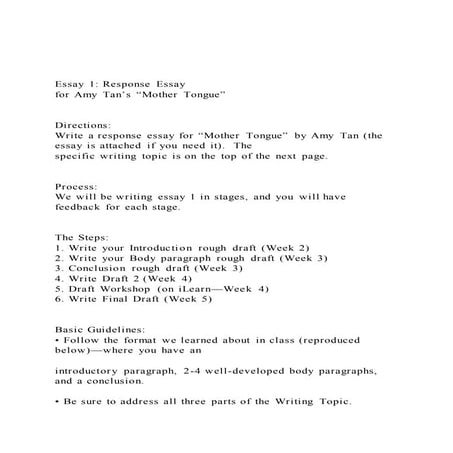 Essay 1: Response Essay
for Amy Tan's "Mother Tongue"

Directions:
Write a response essay for "Mother Tongue" by Amy Tan (the essay is attached if you need it). The
specific writing topic is on the top of the next page.

Process:
We will be writing essay 1 in stages, and you will have feedback for each stage.

The Steps:
1. Write your Introduction rough draft (Week 2)
2. Write your Body paragraph rough draft (Week 3)
3. Conclusion rough draft (Week 3)
4. Write Draft 2 (Week 4)
5. Draft Workshop (on iLearn—Week 4)
6. Write Final Draft (Week 5)

Basic Guidelines:
• Follow the format we learned about in class (reproduced below)—where you have an

introductory paragraph, 2-4 well-developed body paragraphs, and a conclusion.

• Be sure to address all three parts of the Writing Topic.